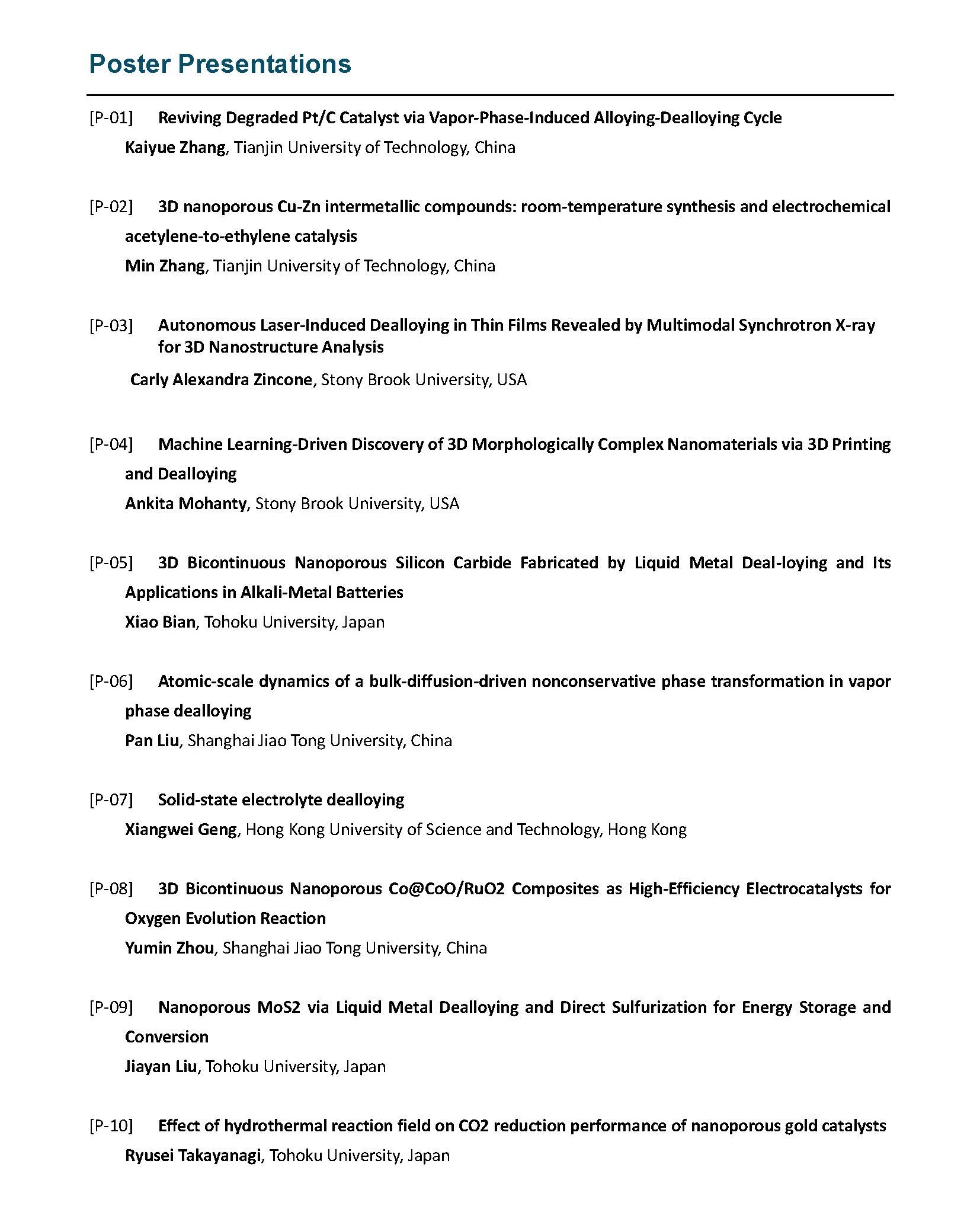 Poster Presentations

[P-01] Reviving Degraded Pt/C Catalyst via Vapor-Phase-Induced Alloying-Dealloying Cycle
Kaiyue Zhang, Tianjin University of Technology, China

[P-02] 3D nanoporous Cu-Zn intermetallic compounds: room-temperature synthesis and electrochemical acetylene-to-ethylene catalysis
Min Zhang, Tianjin University of Technology, China

[P-03] Autonomous Laser-Induced Dealloying in Thin Films Revealed by Multimodal Synchrotron X-ray for 3D Nanostructure Analysis
Carly Alexandra Zincone, Stony Brook University, USA

[P-04] Machine Learning-Driven Discovery of 3D Morphologically Complex Nanomaterials via 3D Printing and Dealloying
Ankita Mohanty, Stony Brook University, USA

[P-05] 3D Bicontinuous Nanoporous Silicon Carbide Fabricated by Liquid Metal Deal-loying and Its Applications in Alkali-Metal Batteries
Xiao Bian, Tohoku University, Japan

[P-06] Atomic-scale dynamics of a bulk-diffusion-driven nonconservative phase transformation in vapor phase dealloying
Pan Liu, Shanghai Jiao Tong University, China

[P-07] Solid-state electrolyte dealloying
Xiangwei Geng, Hong Kong University of Science and Technology, Hong Kong

[P-08] 3D Bicontinuous Nanoporous Co@CoO/RuO2 Composites as High-Efficiency Electrocatalysts for Oxygen Evolution Reaction
Yumin Zhou, Shanghai Jiao Tong University, China

[P-09] Nanoporous MoS2 via Liquid Metal Dealloying and Direct Sulfurization for Energy Storage and Conversion
Jiayan Liu, Tohoku University, Japan

[P-10] Effect of hydrothermal reaction field on CO2 reduction performance of nanoporous gold catalysts
Ryusei Takayanagi, Tohoku University, Japan